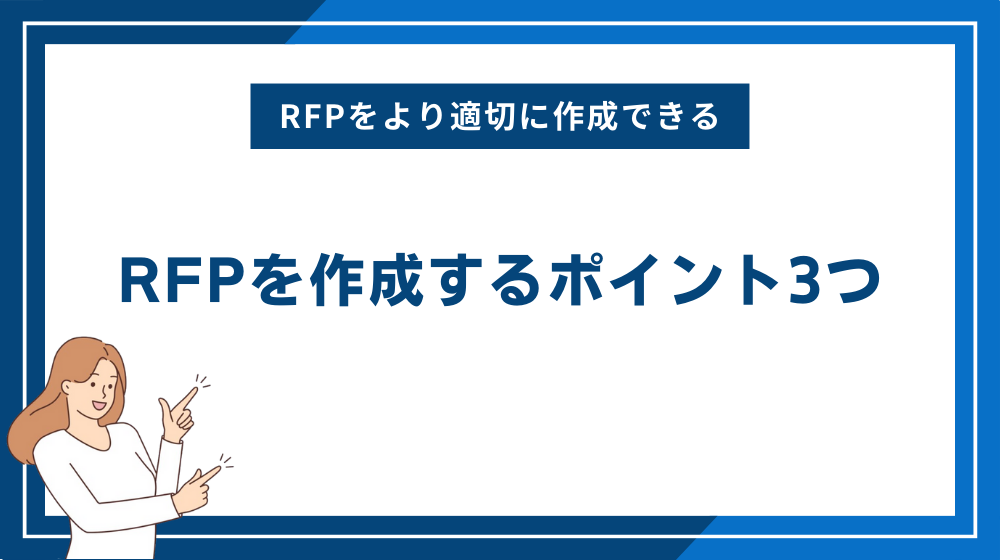 RFPをより適切に作成できる

RFPを作成するポイント3つ